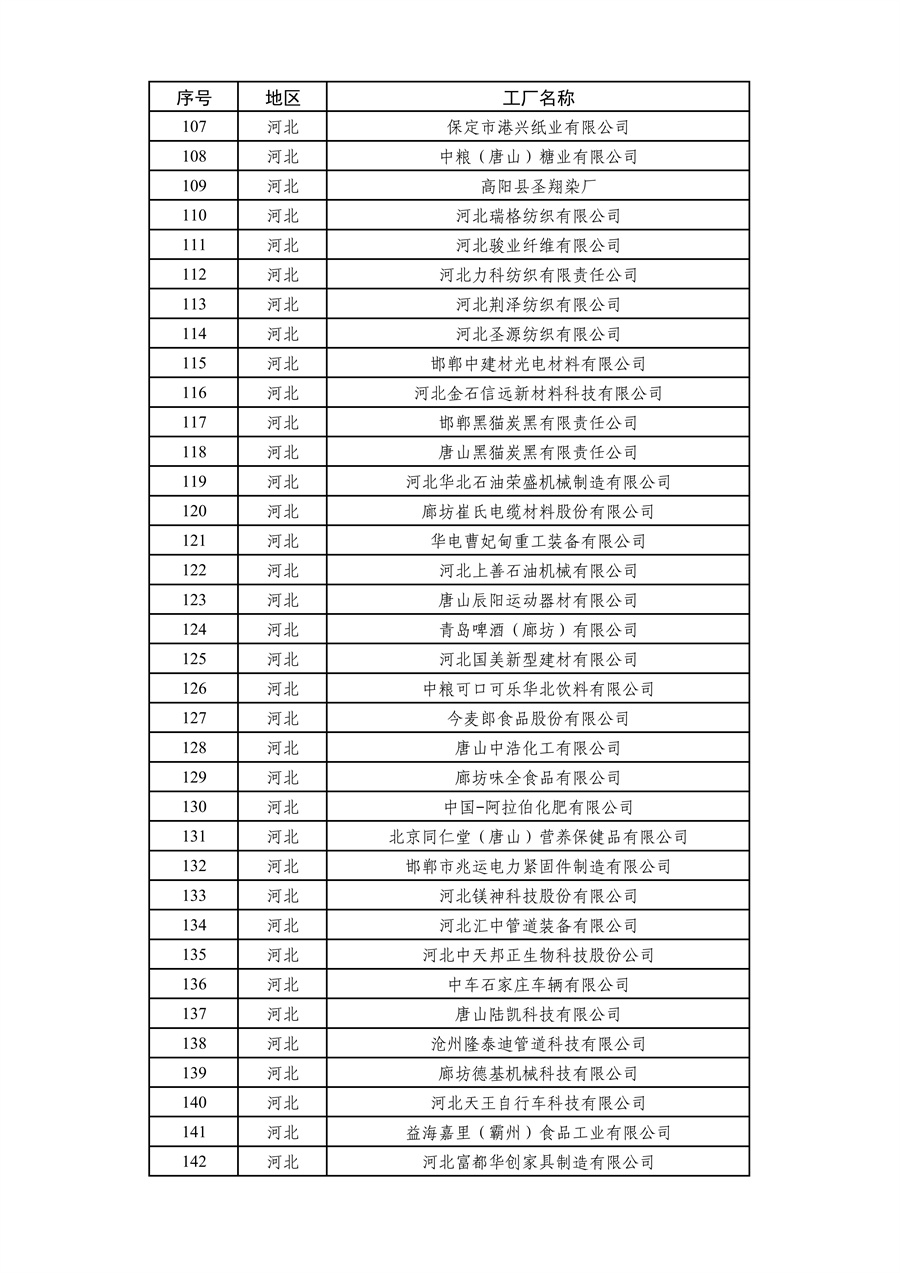 | 序号 | 地区 | 工厂名称 |
|---|---|---|
| 107 | 河北 | 保定市港兴纸业有限公司 |
| 108 | 河北 | 中粮（唐山）糖业有限公司 |
| 109 | 河北 | 高阳县圣翔染厂 |
| 110 | 河北 | 河北瑞格纺织有限公司 |
| 111 | 河北 | 河北骏业纤维有限公司 |
| 112 | 河北 | 河北力科纺织有限责任公司 |
| 113 | 河北 | 河北荆泽纺织有限公司 |
| 114 | 河北 | 河北圣源纺织有限公司 |
| 115 | 河北 | 邯郸中建材光电材料有限公司 |
| 116 | 河北 | 河北金石信远新材料科技有限公司 |
| 117 | 河北 | 邯郸黑猫炭黑有限责任公司 |
| 118 | 河北 | 唐山黑猫炭黑有限责任公司 |
| 119 | 河北 | 河北华北石油荣盛机械制造有限公司 |
| 120 | 河北 | 廊坊崔氏电缆材料股份有限公司 |
| 121 | 河北 | 华电曹妃甸重工装备有限公司 |
| 122 | 河北 | 河北上善石油机械有限公司 |
| 123 | 河北 | 唐山辰阳运动器材有限公司 |
| 124 | 河北 | 青岛啤酒（廊坊）有限公司 |
| 125 | 河北 | 河北国美新型建材有限公司 |
| 126 | 河北 | 中粮可口可乐华北饮料有限公司 |
| 127 | 河北 | 今麦郎食品股份有限公司 |
| 128 | 河北 | 唐山中浩化工有限公司 |
| 129 | 河北 | 廊坊味全食品有限公司 |
| 130 | 河北 | 中国-阿拉伯化肥有限公司 |
| 131 | 河北 | 北京同仁堂（唐山）营养保健品有限公司 |
| 132 | 河北 | 邯郸市兆运电力紧固件制造有限公司 |
| 133 | 河北 | 河北镁神科技股份有限公司 |
| 134 | 河北 | 河北汇中管道装备有限公司 |
| 135 | 河北 | 河北中天邦正生物科技股份公司 |
| 136 | 河北 | 中车石家庄车辆有限公司 |
| 137 | 河北 | 唐山陆凯科技有限公司 |
| 138 | 河北 | 沧州隆泰迪管道科技有限公司 |
| 139 | 河北 | 廊坊德基机械科技有限公司 |
| 140 | 河北 | 河北天王自行车科技有限公司 |
| 141 | 河北 | 益海嘉里（霸州）食品工业有限公司 |
| 142 | 河北 | 河北富都华创家具制造有限公司 |